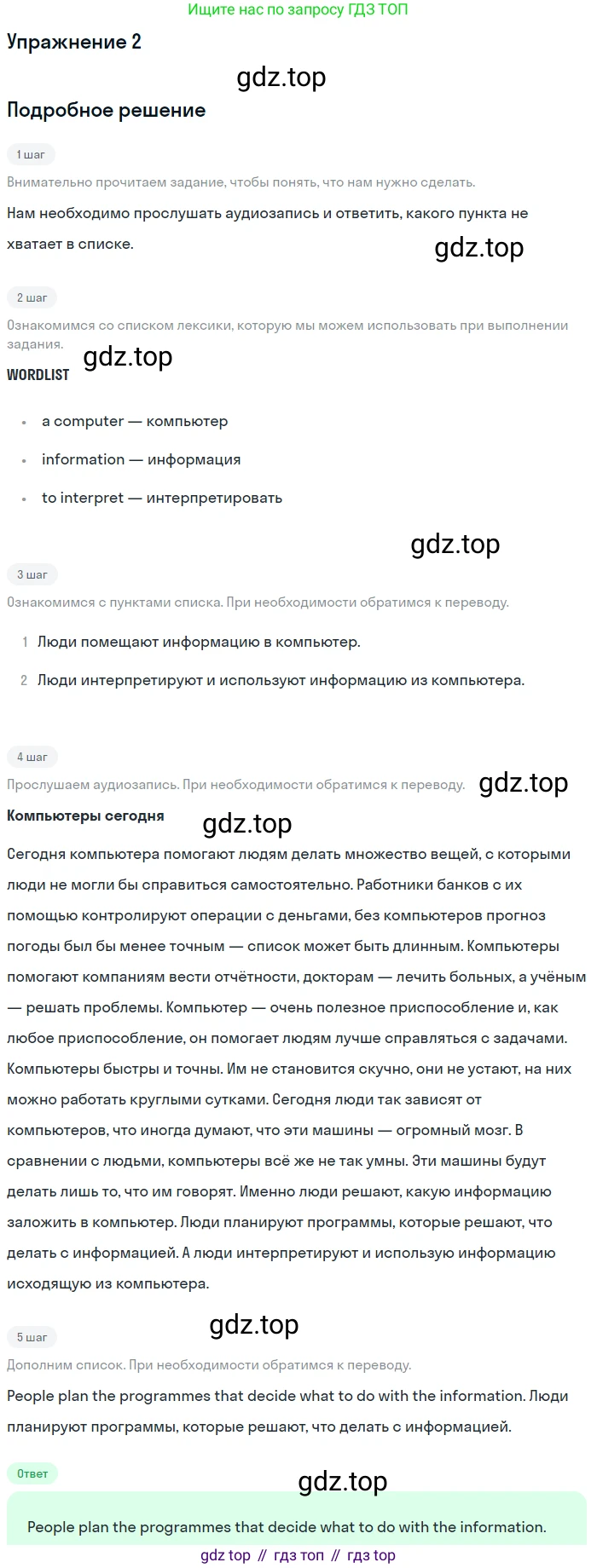 Ищите нас по запросу ГДЗ ТОП

Упражнение 2

Подробное решение

1 шаг

Внимательно прочитаем задание, чтобы понять, что нам нужно сделать.

Нам необходимо прослушать аудиозапись и ответить, какого пункта не хватает в списке.

2 шаг

Ознакомимся со списком лексики, которую мы можем использовать при выполнении задания.

WORDLIST

• a computer — компьютер
• information — информация
• to interpret — интерпретировать

3 шаг

Ознакомимся с пунктами списка. При необходимости обратимся к переводу.

1 Люди помещают информацию в компьютер.
2 Люди интерпретируют и используют информацию из компьютера.

4 шаг

Прослушаем аудиозапись. При необходимости обратимся к переводу.

Компьютеры сегодня

Сегодня компьютера помогают людям делать множество вещей, с которыми люди не могли бы справиться самостоятельно. Работники банков с их помощью контролируют операции с деньгами, без компьютеров прогноз погоды был бы менее точным — список может быть длинным. Компьютеры помогают компаниям вести отчётности, докторам — лечить больных, а учёным — решать проблемы. Компьютер — очень полезное приспособление и, как любое приспособление, он помогает людям лучше справляться с задачами. Компьютеры быстры и точны. Им не становится скучно, они не устают, на них можно работать круглыми сутками. Сегодня люди так зависят от компьютеров, что иногда думают, что эти машины — огромный мозг. В сравнении с людьми, компьютеры всё же не так умны. Эти машины будут делать лишь то, что им говорят. Именно люди решают, какую информацию заложить в компьютер. Люди планируют программы, которые решают, что делать с информацией. А люди интерпретируют и использую информацию исходящую из компьютера.

5 шаг

Дополним список. При необходимости обратимся к переводу.

People plan the programmes that decide what to do with the information. Люди планируют программы, которые решают, что делать с информацией.

Ответ

People plan the programmes that decide what to do with the information.

gdz top // гдз топ // гдз top

gdz.top